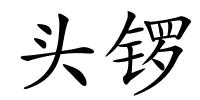 头锣